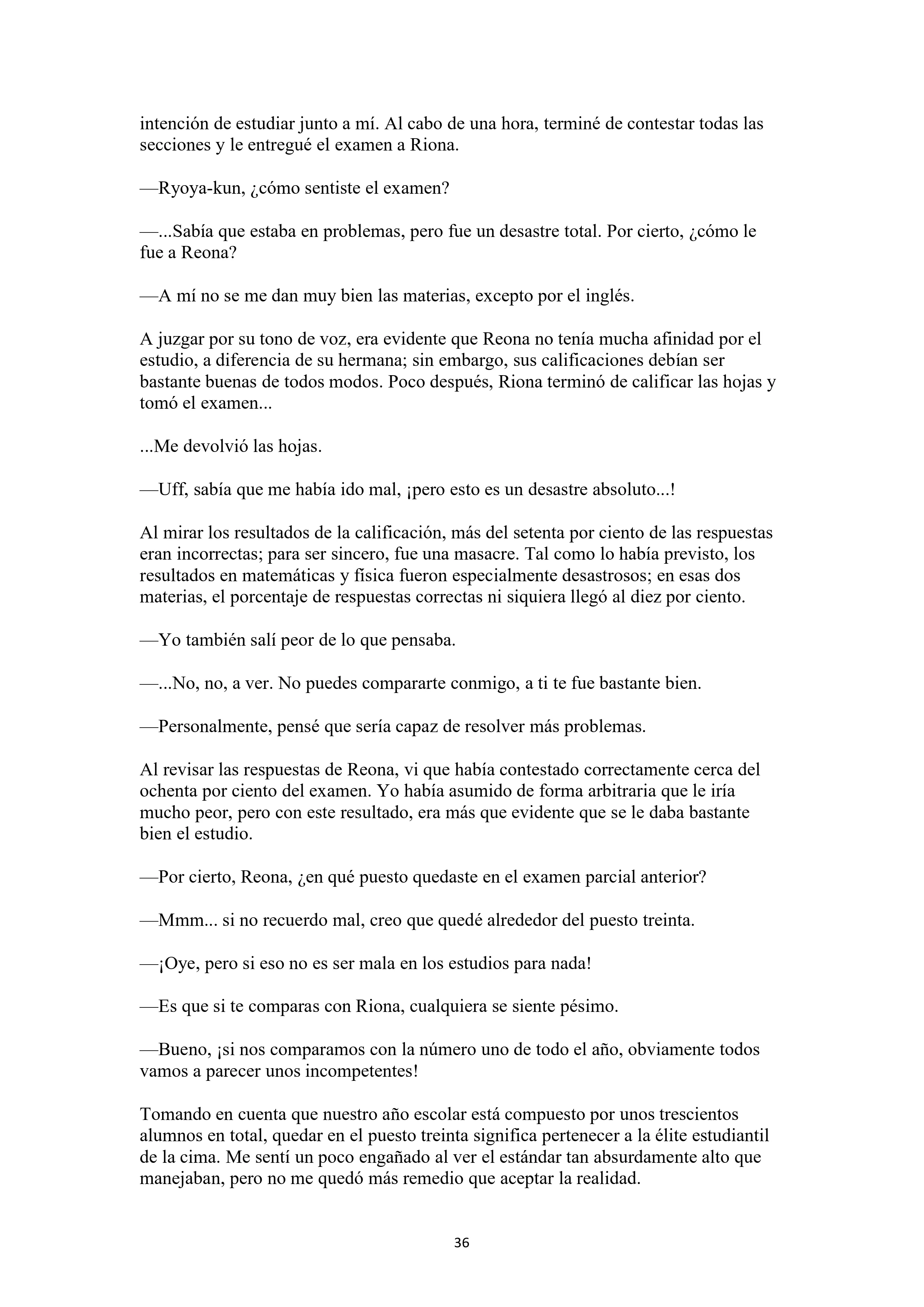 intención de estudiar junto a mí. Al cabo de una hora, terminé de contestar todas las secciones y le entregué el examen a Riona.

—Ryoya-kun, ¿cómo sentiste el examen?

—...Sabía que estaba en problemas, pero fue un desastre total. Por cierto, ¿cómo le fue a Reona?

—A mí no se me dan muy bien las materias, excepto por el inglés.

A juzgar por su tono de voz, era evidente que Reona no tenía mucha afinidad por el estudio, a diferencia de su hermana; sin embargo, sus calificaciones debían ser bastante buenas de todos modos. Poco después, Riona terminó de calificar las hojas y tomó el examen...

...Me devolvió las hojas.

—Uff, sabía que me había ido mal, ¡pero esto es un desastre absoluto...!

Al mirar los resultados de la calificación, más del setenta por ciento de las respuestas eran incorrectas; para ser sincero, fue una masacre. Tal como lo había previsto, los resultados en matemáticas y física fueron especialmente desastrosos; en esas dos materias, el porcentaje de respuestas correctas ni siquiera llegó al diez por ciento.

—Yo también salí peor de lo que pensaba.

—...No, no, a ver. No puedes compararte conmigo, a ti te fue bastante bien.

—Personalmente, pensé que sería capaz de resolver más problemas.

Al revisar las respuestas de Reona, vi que había contestado correctamente cerca del ochenta por ciento del examen. Yo había asumido de forma arbitraria que le iría mucho peor, pero con este resultado, era más que evidente que se le daba bastante bien el estudio.

—Por cierto, Reona, ¿en qué puesto quedaste en el examen parcial anterior?

—Mmm... si no recuerdo mal, creo que quedé alrededor del puesto treinta.

—¡Oye, pero si eso no es ser mala en los estudios para nada!

—Es que si te comparas con Riona, cualquiera se siente pésimo.

—Bueno, ¡si nos comparamos con la número uno de todo el año, obviamente todos vamos a parecer unos incompetentes!

Tomando en cuenta que nuestro año escolar está compuesto por unos trescientos alumnos en total, quedar en el puesto treinta significa pertenecer a la élite estudiantil de la cima. Me sentí un poco engañado al ver el estándar tan absurdamente alto que manejaban, pero no me quedó más remedio que aceptar la realidad.

36